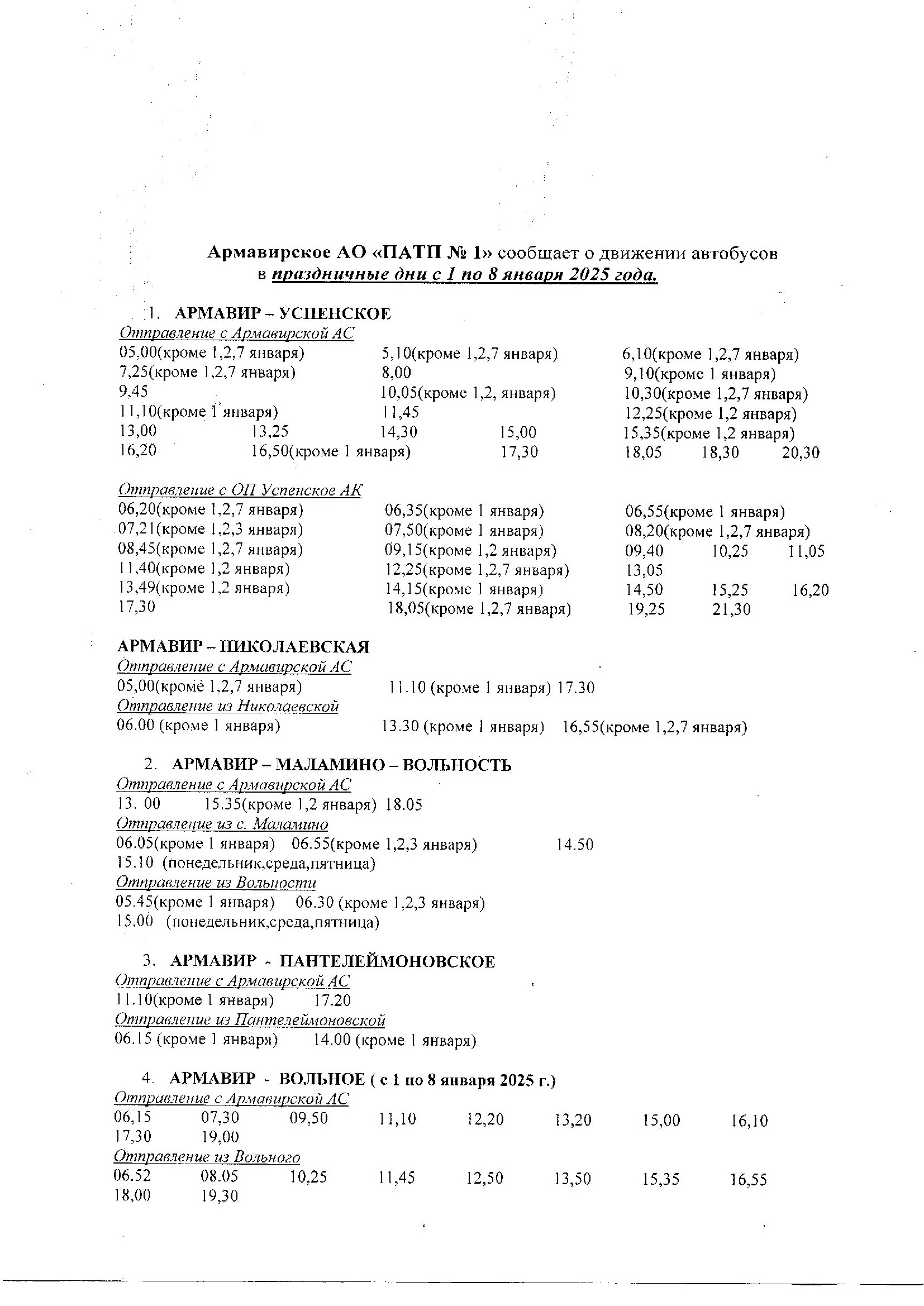 Армавирское АО «ПАТП № 1» сообщает о движении автобусов в праздничные дни с 1 по 8 января 2025 года.

1. АРМАВИР – УСПЕНСКОЕ
Отправление с Армавирской АС
05,00(кроме 1,2,7 января) 5,10(кроме 1,2,7 января) 6,10(кроме 1,2,7 января)
7,25(кроме 1,2,7 января) 8,00 9,10(кроме 1 января)
9,45 10,05(кроме 1,2, января) 10,30(кроме 1,2,7 января)
11,10(кроме 1 января) 11,45 12,25(кроме 1,2 января)
13,00 13,25 14,30 15,00 15,35(кроме 1,2 января)
16,20 16,50(кроме 1 января) 17,30 18,05 18,30 20,30

Отправление с ОП Успенское АК
06,20(кроме 1,2,7 января) 06,35(кроме 1 января) 06,55(кроме 1 января)
07,21(кроме 1,2,3 января) 07,50(кроме 1 января) 08,20(кроме 1,2,7 января)
08,45(кроме 1,2,7 января) 09,15(кроме 1,2 января) 09,40 10,25 11,05
11,40(кроме 1,2 января) 12,25(кроме 1,2,7 января) 13,05
13,49(кроме 1,2 января) 14,15(кроме 1 января) 14,50 15,25 16,20
17,30 18,05(кроме 1,2,7 января) 19,25 21,30

АРМАВИР – НИКОЛАЕВСКАЯ
Отправление с Армавирской АС
05,00(кроме 1,2,7 января) 11.10 (кроме 1 января) 17.30
Отправление из Николаевской
06.00 (кроме 1 января) 13.30 (кроме 1 января) 16,55(кроме 1,2,7 января)

2. АРМАВИР – МАЛАМИНО – ВОЛЬНОСТЬ
Отправление с Армавирской АС
13. 00 15.35(кроме 1,2 января) 18.05
Отправление из с. Маламино
06.05(кроме 1 января) 06.55(кроме 1,2,3 января) 14.50
15.10 (понедельник,среда,пятница)
Отправление из Вольности
05.45(кроме 1 января) 06.30 (кроме 1,2,3 января)
15.00 (понедельник,среда,пятница)

3. АРМАВИР - ПАНТЕЛЕЙМОНОВСКОЕ
Отправление с Армавирской АС
11.10(кроме 1 января) 17.20
Отправление из Пантелеймоновской
06.15 (кроме 1 января) 14.00 (кроме 1 января)

4. АРМАВИР - ВОЛЬНОЕ ( с 1 по 8 января 2025 г.)
Отправление с Армавирской АС
06,15 07,30 09,50 11,10 12,20 13,20 15,00 16,10
17,30 19,00
Отправление из Вольного
06.52 08.05 10,25 11,45 12,50 13,50 15,35 16,55
18,00 19,30